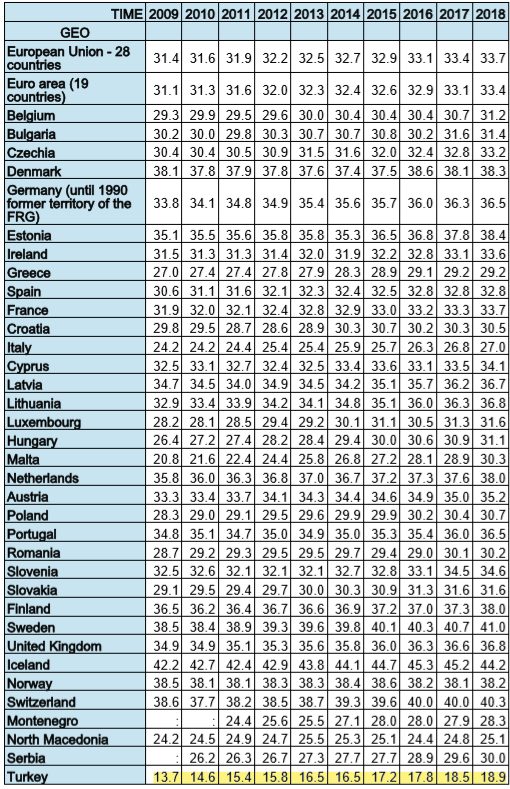 | TIME | 2009 | 2010 | 2011 | 2012 | 2013 | 2014 | 2015 | 2016 | 2017 | 2018 |
|---|---|---|---|---|---|---|---|---|---|---|
| GEO | | | | | | | | | | |
| European Union - 28 countries | 31.4 | 31.6 | 31.9 | 32.2 | 32.5 | 32.7 | 32.9 | 33.1 | 33.4 | 33.7 |
| Euro area (19 countries) | 31.1 | 31.3 | 31.6 | 32.0 | 32.3 | 32.4 | 32.6 | 32.9 | 33.1 | 33.4 |
| Belgium | 29.3 | 29.9 | 29.5 | 29.6 | 30.0 | 30.4 | 30.4 | 30.4 | 30.7 | 31.2 |
| Bulgaria | 30.2 | 30.0 | 29.8 | 30.3 | 30.7 | 30.7 | 30.8 | 30.2 | 31.6 | 31.4 |
| Czechia | 30.4 | 30.4 | 30.5 | 30.9 | 31.5 | 31.6 | 32.0 | 32.4 | 32.8 | 33.2 |
| Denmark | 38.1 | 37.8 | 37.9 | 37.8 | 37.6 | 37.4 | 37.5 | 38.6 | 38.1 | 38.3 |
| Germany (until 1990 former territory of the FRG) | 33.8 | 34.1 | 34.8 | 34.9 | 35.4 | 35.6 | 35.7 | 36.0 | 36.3 | 36.5 |
| Estonia | 35.1 | 35.5 | 35.6 | 35.8 | 35.8 | 35.3 | 36.5 | 36.8 | 37.8 | 38.4 |
| Ireland | 31.5 | 31.3 | 31.3 | 31.4 | 32.0 | 31.9 | 32.2 | 32.8 | 33.1 | 33.6 |
| Greece | 27.0 | 27.4 | 27.4 | 27.8 | 27.9 | 28.3 | 28.9 | 29.1 | 29.2 | 29.2 |
| Spain | 30.6 | 31.1 | 31.6 | 32.1 | 32.3 | 32.4 | 32.5 | 32.8 | 32.8 | 32.8 |
| France | 31.9 | 32.0 | 32.1 | 32.4 | 32.8 | 32.9 | 33.0 | 33.2 | 33.3 | 33.7 |
| Croatia | 29.8 | 29.5 | 28.7 | 28.6 | 28.9 | 30.3 | 30.7 | 30.2 | 30.3 | 30.5 |
| Italy | 24.2 | 24.2 | 24.4 | 25.4 | 25.4 | 25.9 | 25.7 | 26.3 | 26.8 | 27.0 |
| Cyprus | 32.5 | 33.1 | 32.7 | 32.4 | 32.5 | 33.4 | 33.6 | 33.1 | 33.5 | 34.1 |
| Latvia | 34.7 | 34.5 | 34.0 | 34.9 | 34.5 | 34.2 | 35.1 | 35.7 | 36.2 | 36.7 |
| Lithuania | 32.9 | 33.4 | 33.9 | 34.2 | 34.1 | 34.8 | 35.1 | 36.0 | 36.3 | 36.8 |
| Luxembourg | 28.2 | 28.1 | 28.5 | 29.4 | 29.2 | 30.1 | 31.1 | 30.5 | 31.3 | 31.6 |
| Hungary | 26.4 | 27.2 | 27.4 | 28.2 | 28.4 | 29.4 | 30.0 | 30.6 | 30.9 | 31.1 |
| Malta | 20.8 | 21.6 | 22.4 | 24.4 | 25.8 | 26.8 | 27.2 | 28.1 | 28.9 | 30.3 |
| Netherlands | 35.8 | 36.0 | 36.3 | 36.8 | 37.0 | 36.7 | 37.2 | 37.3 | 37.6 | 38.0 |
| Austria | 33.3 | 33.4 | 33.7 | 34.1 | 34.3 | 34.4 | 34.6 | 34.9 | 35.0 | 35.2 |
| Poland | 28.3 | 29.0 | 29.1 | 29.5 | 29.6 | 29.9 | 29.9 | 30.2 | 30.4 | 30.7 |
| Portugal | 34.8 | 35.1 | 34.7 | 35.0 | 34.9 | 35.0 | 35.3 | 35.4 | 36.0 | 36.5 |
| Romania | 28.7 | 29.2 | 29.3 | 29.5 | 29.5 | 29.7 | 29.4 | 29.0 | 30.1 | 30.2 |
| Slovenia | 32.5 | 32.6 | 32.1 | 32.1 | 32.1 | 32.7 | 32.8 | 33.1 | 34.5 | 34.6 |
| Slovakia | 29.1 | 29.5 | 29.4 | 29.7 | 30.0 | 30.3 | 30.9 | 31.3 | 31.6 | 31.6 |
| Finland | 36.5 | 36.2 | 36.4 | 36.7 | 36.6 | 36.9 | 37.2 | 37.0 | 37.3 | 38.0 |
| Sweden | 38.5 | 38.4 | 38.9 | 39.3 | 39.6 | 39.8 | 40.1 | 40.3 | 40.7 | 41.0 |
| United Kingdom | 34.9 | 34.9 | 35.1 | 35.3 | 35.6 | 35.8 | 36.0 | 36.3 | 36.6 | 36.8 |
| Iceland | 42.2 | 42.7 | 42.4 | 42.9 | 43.8 | 44.1 | 44.7 | 45.3 | 45.2 | 44.2 |
| Norway | 38.5 | 38.1 | 38.1 | 38.3 | 38.3 | 38.4 | 38.6 | 38.2 | 38.1 | 38.2 |
| Switzerland | 38.6 | 37.7 | 38.2 | 38.5 | 38.7 | 39.3 | 39.6 | 40.0 | 40.0 | 40.3 |
| Montenegro | : | : | 24.4 | 25.6 | 25.5 | 27.1 | 28.0 | 28.0 | 27.9 | 28.3 |
| North Macedonia | 24.2 | 24.5 | 24.9 | 24.7 | 25.5 | 25.3 | 25.1 | 24.4 | 24.8 | 25.1 |
| Serbia | : | 26.2 | 26.3 | 26.7 | 27.3 | 27.7 | 27.7 | 28.9 | 29.6 | 30.0 |
| Turkey | 13.7 | 14.6 | 15.4 | 15.8 | 16.5 | 16.5 | 17.2 | 17.8 | 18.5 | 18.9 |